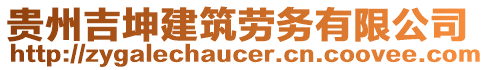 贵州吉坤建筑劳务有限公司
http://zygalechaucer.cn.coovee.com